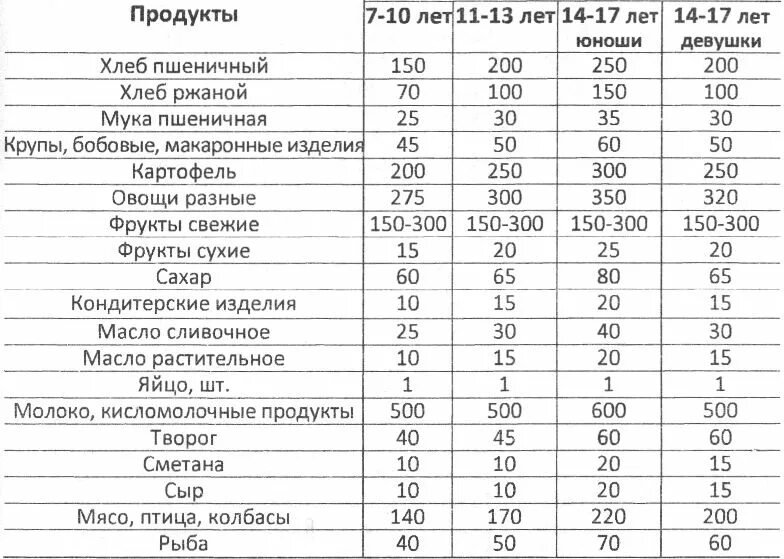 | Продукты | 7-10 лет | 11-13 лет | 14-17 лет юноши | 14-17 лет девушки |
|---|---|---|---|---|
| Хлеб пшеничный | 150 | 200 | 250 | 200 |
| Хлеб ржаной | 70 | 100 | 150 | 100 |
| Мука пшеничная | 25 | 30 | 35 | 30 |
| Крупы, бобовые, макаронные изделия | 45 | 50 | 60 | 50 |
| Картофель | 200 | 250 | 300 | 250 |
| Овощи разные | 275 | 300 | 350 | 320 |
| Фрукты свежие | 150-300 | 150-300 | 150-300 | 150-300 |
| Фрукты сухие | 15 | 20 | 25 | 20 |
| Сахар | 60 | 65 | 80 | 65 |
| Кондитерские изделия | 10 | 15 | 20 | 15 |
| Масло сливочное | 25 | 30 | 40 | 30 |
| Масло растительное | 10 | 15 | 20 | 15 |
| Яйцо, шт. | 1 | 1 | 1 | 1 |
| Молоко, кисломолочные продукты | 500 | 500 | 600 | 500 |
| Творог | 40 | 45 | 60 | 60 |
| Сметана | 10 | 10 | 20 | 15 |
| Сыр | 10 | 10 | 20 | 15 |
| Мясо, птица, колбасы | 140 | 170 | 220 | 200 |
| Рыба | 40 | 50 | 70 | 60 |